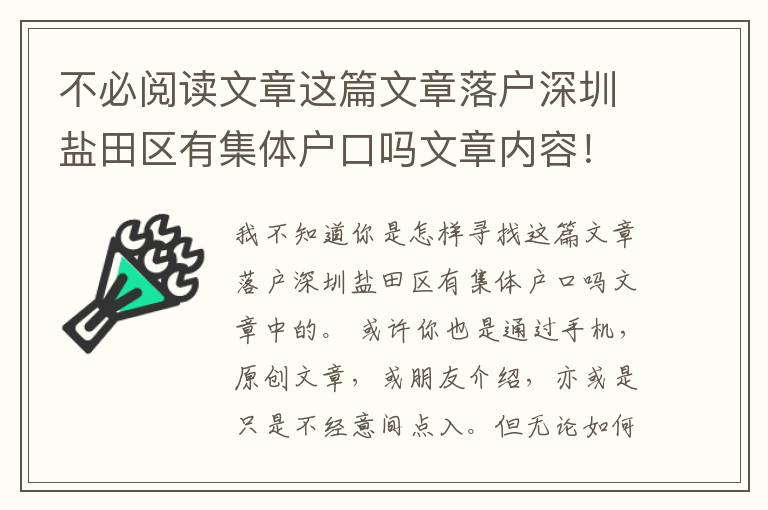 不必阅读文章这篇文章落户深圳盐田区有集体户口吗文章内容！

我不知道你是怎样寻找这篇文章落户深圳盐田区有集体户口吗文章中的。或许你也是通过手机，原创文章，或朋友介绍，亦或是只是不经意间点入。但无论如何